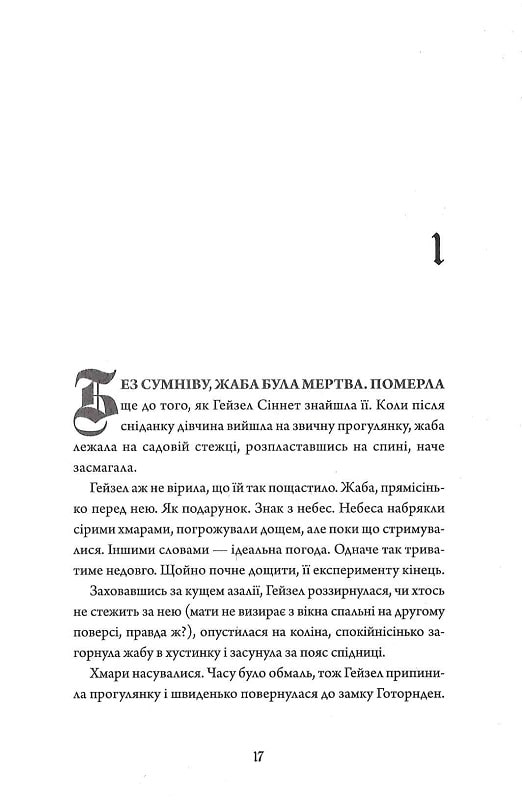 1

БЕЗ СУМНІВУ, ЖАБА БУЛА МЕРТВА. ПОМЕРЛА ще до того, як Гейзел Сіннет знайшла її. Коли після сніданку дівчина вийшла на звичну прогулянку, жаба лежала на садовій стежці, розпластавшись на спині, наче засмагала.

Гейзел аж не вірила, що їй так пощастило. Жаба, прямісінько перед нею. Як подарунок. Знак з небес. Небеса набрякли сірими хмарами, погрожували дощем, але поки що стримувалися. Іншими словами — ідеальна погода. Одначе так триватиме недовго. Щойно почне дощити, її експерименту кінець.

Заховавшись за кущем азалії, Гейзел роззирнулася, чи хтось не стежить за нею (мати не визирає з вікна спальні на другому поверсі, правда ж?), опустилася на коліна, спокійнісінько загорнула жабу в хустинку і засунула за пояс спідниці.

Хмари насувалися. Часу було обмаль, тож Гейзел припинила прогулянку і швиденько повернулася до замку Готорнден.

17